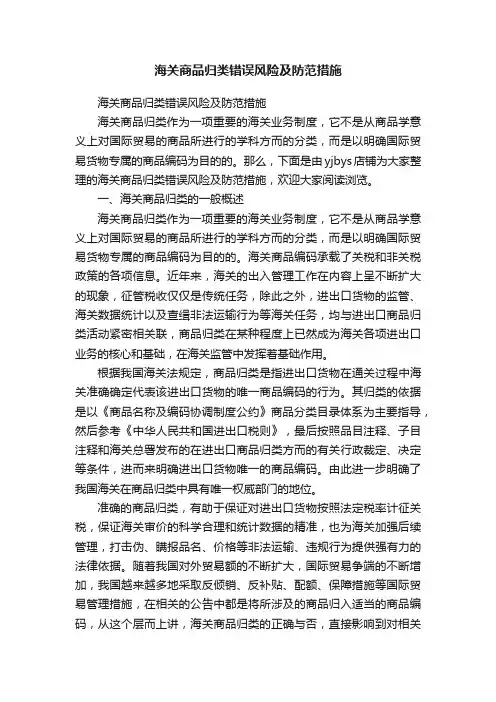 海关商品归类错误风险及防范措施

海关商品归类错误风险及防范措施

海关商品归类作为一项重要的海关业务制度，它不是从商品学意义上对国际贸易的商品所进行的学科方而的分类，而是以明确国际贸易货物专属的商品编码为目的的。那么，下面是由yjbys店铺为大家整理的海关商品归类错误风险及防范措施，欢迎大家阅读浏览。

一、海关商品归类的一般概述

海关商品归类作为一项重要的海关业务制度，它不是从商品学意义上对国际贸易的商品所进行的学科方而的分类，而是以明确国际贸易货物专属的商品编码为目的的。海关商品编码承载了关税和非关税政策的各项信息。近年来，海关的出入管理工作在内容上呈不断扩大的现象，征管税收仅仅是传统任务，除此之外，进出口货物的监管、海关数据统计以及查缉非法运输行为等海关任务，均与进出口商品归类活动紧密相关联，商品归类在某种程度上已然成为海关各项进出口业务的核心和基础，在海关监管中发挥着基础作用。

根据我国海关法规定，商品归类是指进出口货物在通关过程中海关准确确定代表该进出口货物的唯一商品编码的行为。其归类的依据是以《商品名称及编码协调制度公约》商品分类目录体系为主要指导，然后参考《中华人民共和国进出口税则》，最后按照品目注释、子目注释和海关总署发布的在进出口商品归类方而的有关行政裁定、决定等条件，进而来明确进出口货物唯一的商品编码。由此进一步明确了我国海关在商品归类中具有唯一权威部门的地位。

准确的商品归类，有助于保证对进出口货物按照法定税率计征关税，保证海关审价的科学合理和统计数据的精准，也为海关加强后续管理，打击伪、瞒报品名、价格等非法运输、违规行为提供强有力的法律依据。随着我国对外贸易额的不断扩大，国际贸易争端的不断增加，我国越来越多地采取反倾销、反补贴、配额、保障措施等国际贸易管理措施，在相关的公告中都是将所涉及的商品归入适当的商品编码，从这个层而上讲，海关商品归类的正确与否，直接影响到对相关